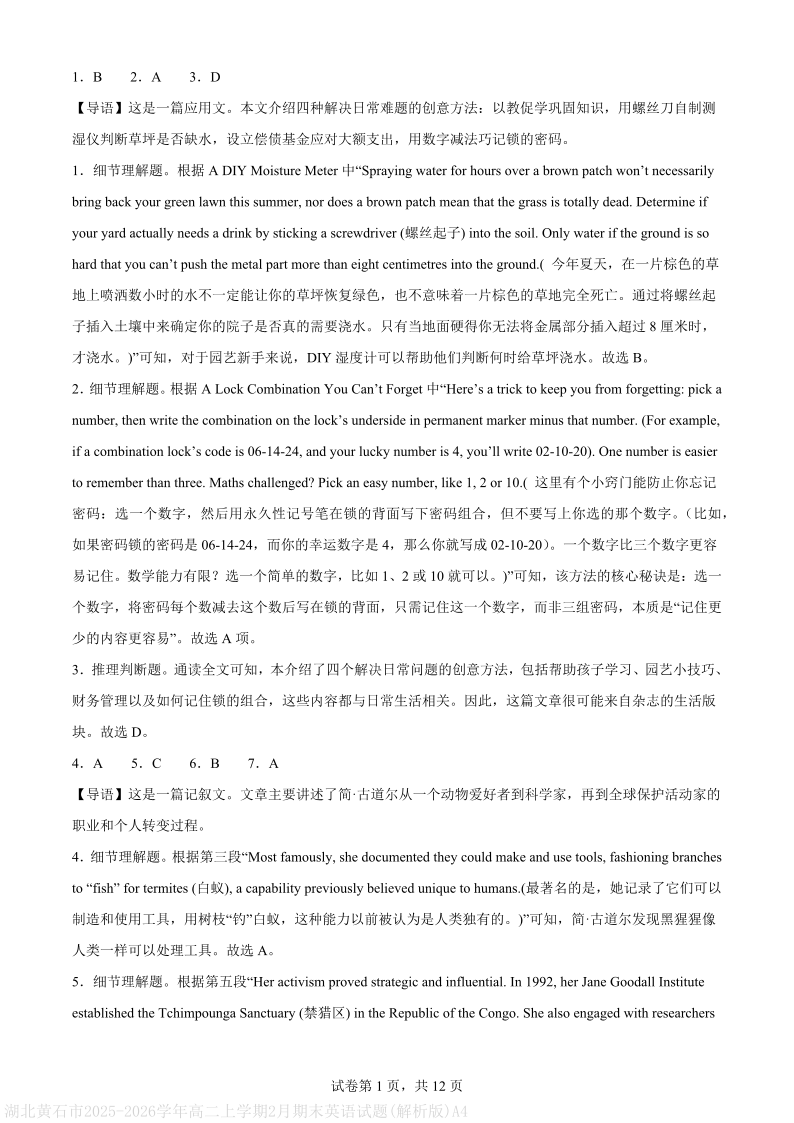 1．B　　2．A　　3．D

【导语】这是一篇应用文。本文介绍四种解决日常难题的创意方法：以教促学巩固知识，用螺丝刀自制测湿仪判断草坪是否缺水，设立偿债基金应对大额支出，用数字减法巧记锁的密码。

1．细节理解题。根据 A DIY Moisture Meter 中“Spraying water for hours over a brown patch won’t necessarily bring back your green lawn this summer, nor does a brown patch mean that the grass is totally dead. Determine if your yard actually needs a drink by sticking a screwdriver (螺丝起子) into the soil. Only water if the ground is so hard that you can’t push the metal part more than eight centimetres into the ground.( 今年夏天，在一片棕色的草地上喷洒数小时的水不一定能让你的草坪恢复绿色，也不意味着一片棕色的草地完全死亡。通过将螺丝起子插入土壤中来确定你的院子是否真的需要浇水。只有当地面硬得你无法将金属部分插入超过 8 厘米时，才浇水。)”可知，对于园艺新手来说，DIY 湿度计可以帮助他们判断何时给草坪浇水。故选 B。

2．细节理解题。根据 A Lock Combination You Can’t Forget 中“Here’s a trick to keep you from forgetting: pick a number, then write the combination on the lock’s underside in permanent marker minus that number. (For example, if a combination lock’s code is 06-14-24, and your lucky number is 4, you’ll write 02-10-20). One number is easier to remember than three. Maths challenged? Pick an easy number, like 1, 2 or 10.( 这里有个小窍门能防止你忘记密码：选一个数字，然后用永久性记号笔在锁的背面写下密码组合，但不要写上你选的那个数字。(比如，如果密码锁的密码是 06-14-24，而你的幸运数字是 4，那么你就写成 02-10-20)。一个数字比三个数字更容易记住。数学能力有限？选一个简单的数字，比如 1、2 或 10 就可以。)”可知，该方法的核心秘诀是：选一个数字，将密码每个数减去这个数后写在锁的背面，只需记住这一个数字，而非三组密码，本质是“记住更少的内容更容易”。故选 A 项。

3．推理判断题。通读全文可知，本介绍了四个解决日常问题的创意方法，包括帮助孩子学习、园艺小技巧、财务管理以及如何记住锁的组合，这些内容都与日常生活相关。因此，这篇文章很可能来自杂志的生活版块。故选 D。

4．A　　5．C　　6．B　　7．A

【导语】这是一篇记叙文。文章主要讲述了简·古道尔从一个动物爱好者到科学家，再到全球保护活动家的职业和个人转变过程。

4．细节理解题。根据第三段“Most famously, she documented they could make and use tools, fashioning branches to “fish” for termites (白蚁), a capability previously believed unique to humans.(最著名的是，她记录了它们可以制造和使用工具，用树枝“钓”白蚁，这种能力以前被认为是人类独有的。)”可知，简·古道尔发现黑猩猩像人类一样可以处理工具。故选 A。

5．细节理解题。根据第五段“Her activism proved strategic and influential. In 1992, her Jane Goodall Institute established the Tchimpounga Sanctuary (禁猎区) in the Republic of the Congo. She also engaged with researchers

试卷第 1 页，共 12 页

湖北黄石市2025-2026学年高二上学期2月期末英语试题(解析版)A4